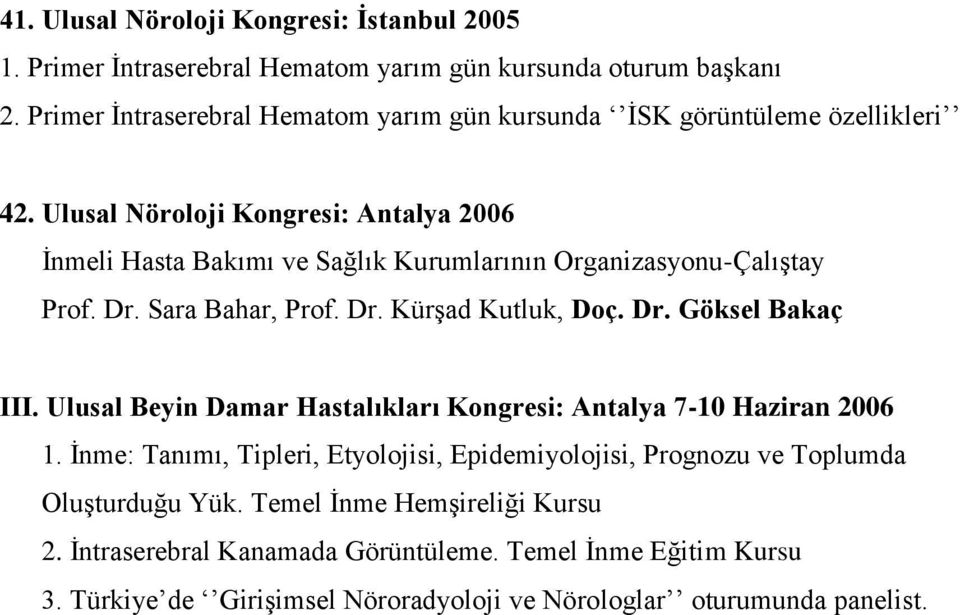 41. Ulusal Nöroloji Kongresi: İstanbul 2005
1. Primer İntraserebral Hematom yarım gün kursunda oturum başkanı
2. Primer İntraserebral Hematom yarım gün kursunda ‘‘İSK görüntüleme özellikleri’’

42. Ulusal Nöroloji Kongresi: Antalya 2006
İnmeli Hasta Bakımı ve Sağlık Kurumlarının Organizasyonu-Çalıştay
Prof. Dr. Sara Bahar, Prof. Dr. Kürşad Kutluk, Doç. Dr. Göksel Bakaç

III. Ulusal Beyin Damar Hastalıkları Kongresi: Antalya 7-10 Haziran 2006
1. İnme: Tanımı, Tipleri, Etyolojisi, Epidemiyolojisi, Prognozu ve Toplumda Oluşturduğu Yük. Temel İnme Hemşireliği Kursu
2. İntraserebral Kanamada Görüntüleme. Temel İnme Eğitim Kursu
3. Türkiye’de ‘‘Girişimsel Nöroradyoloji ve Nörologlar’’ oturumunda panelist.